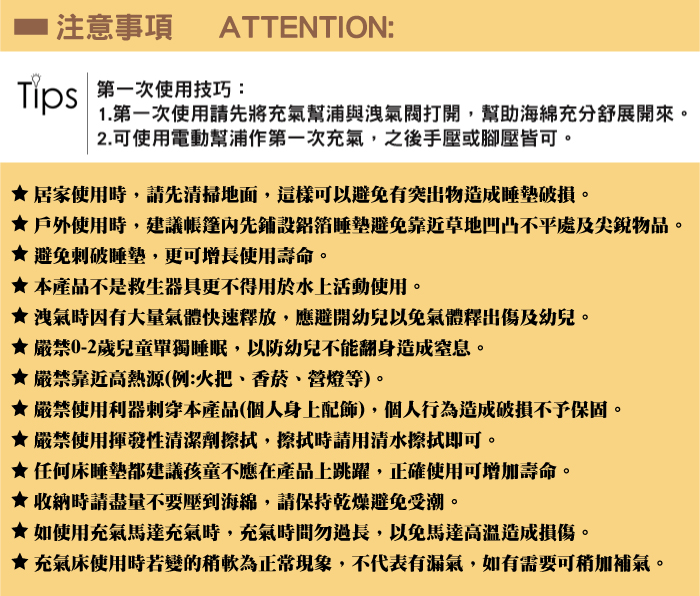 注意事項 ATTENTION:

Tips
第一次使用技巧：
1.第一次使用請先將充氣幫浦與洩氣閥打開，幫助海綿充分舒展開來。
2.可使用電動幫浦作第一次充氣，之後手壓或腳壓皆可。

★ 居家使用時，請先清掃地面，這樣可以避免有突出物造成睡墊破損。
★ 戶外使用時，建議帳篷內先鋪設鋁箔睡墊避免靠近草地凹凸不平處及尖銳物品。
★ 避免刺破睡墊，更可增長使用壽命。
★ 本產品不是救生器具更不得用於水上活動使用。
★ 洩氣時因有大量氣體快速釋放，應避開幼兒以免氣體釋出傷及幼兒。
★ 嚴禁0-2歲兒童單獨睡眠，以防幼兒不能翻身造成窒息。
★ 嚴禁靠近高熱源(例:火把、香菸、營燈等)。
★ 嚴禁使用利器刺穿本產品(個人身上配飾)，個人行為造成破損不予保固。
★ 嚴禁使用揮發性清潔劑擦拭，擦拭時請用清水擦拭即可。
★ 任何床睡墊都建議孩童不應在產品上跳躍，正確使用可增加壽命。
★ 收納時請盡量不要壓到海綿，請保持乾燥避免受潮。
★ 如使用充氣馬達充氣時，充氣時間勿過長，以免馬達高溫造成損傷。
★ 充氣床使用時若變的稍軟為正常現象，不代表有漏氣，如有需要可稍加補氣。